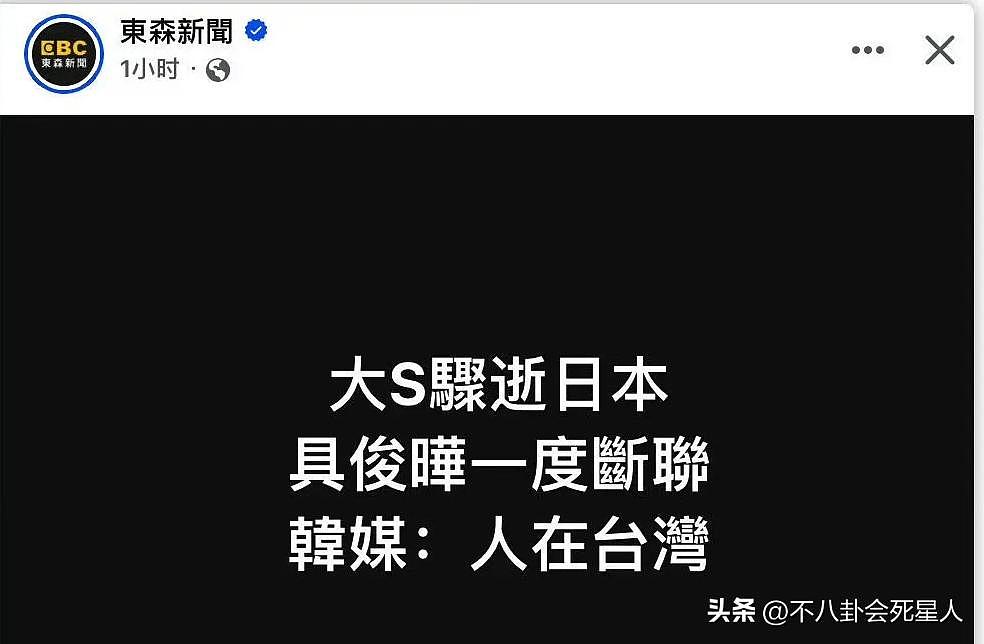 EBC
東森新聞

東森新聞
1小时 ·

大S驟逝日本
具俊曄一度斷聯
韓媒：人在台灣

头条 @不八卦会死星人